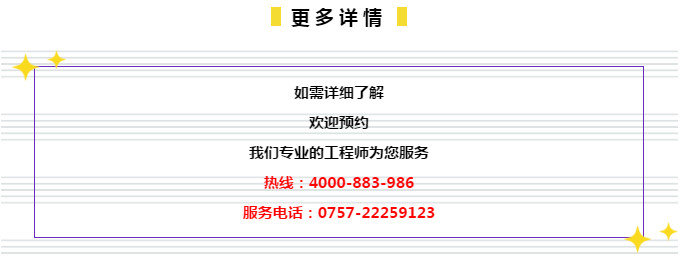 更多详情

如需详细了解

欢迎预约

我们专业的工程师为您服务

热线：4000-883-986

服务电话：0757-22259123